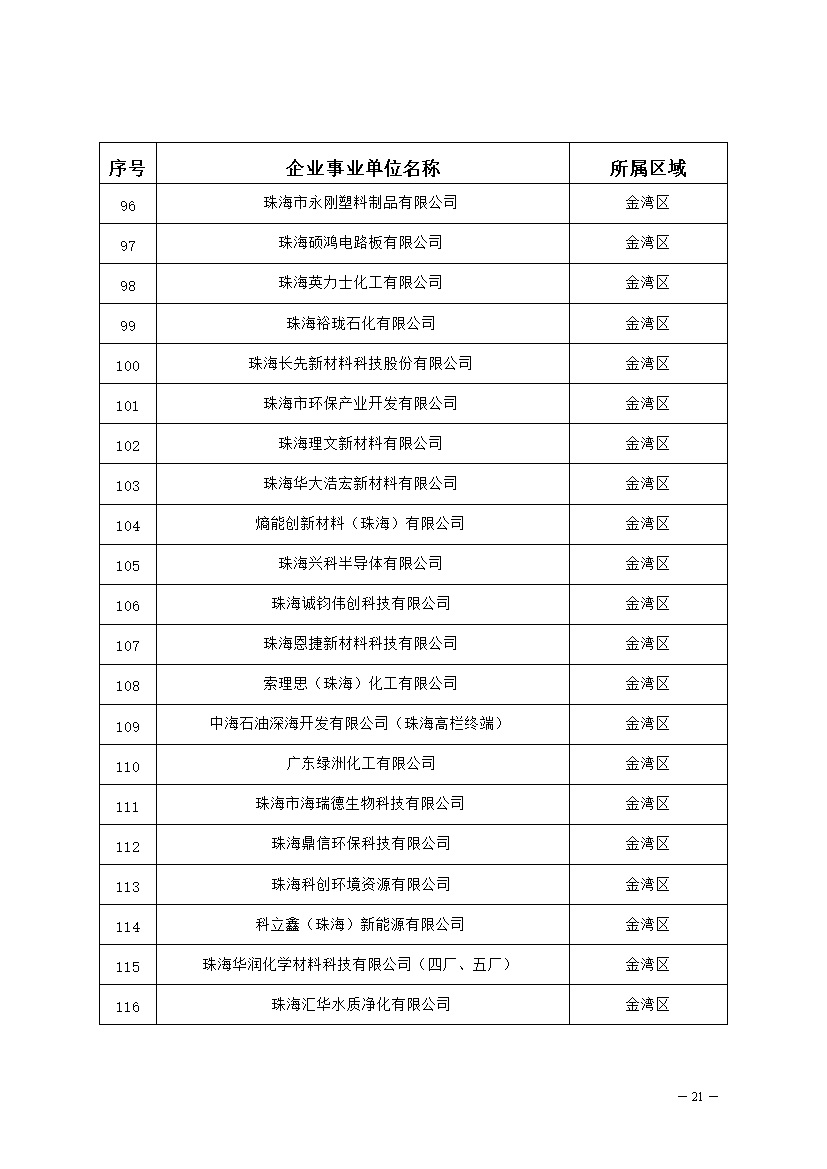 | 序号 | 企业事业单位名称 | 所属区域 |
|---|---|---|
| 96 | 珠海市永刚塑料制品有限公司 | 金湾区 |
| 97 | 珠海硕鸿电路板有限公司 | 金湾区 |
| 98 | 珠海英力士化工有限公司 | 金湾区 |
| 99 | 珠海裕珑石化有限公司 | 金湾区 |
| 100 | 珠海长先新材料科技股份有限公司 | 金湾区 |
| 101 | 珠海市环保产业开发有限公司 | 金湾区 |
| 102 | 珠海理文新材料有限公司 | 金湾区 |
| 103 | 珠海华大浩宏新材料有限公司 | 金湾区 |
| 104 | 熵能创新材料（珠海）有限公司 | 金湾区 |
| 105 | 珠海兴科半导体有限公司 | 金湾区 |
| 106 | 珠海诚钧伟创科技有限公司 | 金湾区 |
| 107 | 珠海恩捷新材料科技有限公司 | 金湾区 |
| 108 | 索理思（珠海）化工有限公司 | 金湾区 |
| 109 | 中海石油深海开发有限公司（珠海高栏终端） | 金湾区 |
| 110 | 广东绿洲化工有限公司 | 金湾区 |
| 111 | 珠海市海瑞德生物科技有限公司 | 金湾区 |
| 112 | 珠海鼎信环保科技有限公司 | 金湾区 |
| 113 | 珠海科创环境资源有限公司 | 金湾区 |
| 114 | 科立鑫（珠海）新能源有限公司 | 金湾区 |
| 115 | 珠海华润化学材料科技有限公司（四厂、五厂） | 金湾区 |
| 116 | 珠海汇华水质净化有限公司 | 金湾区 |

— 21 —